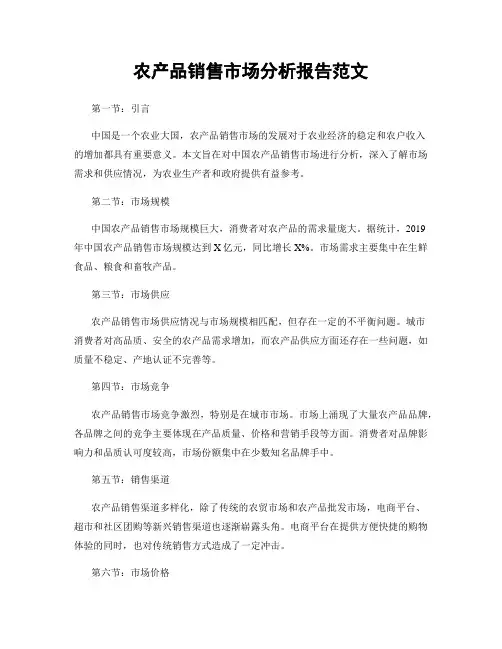 农产品销售市场分析报告范文

第一节：引言

中国是一个农业大国，农产品销售市场的发展对于农业经济的稳定和农户收入的增加都具有重要意义。本文旨在对中国农产品销售市场进行分析，深入了解市场需求和供应情况，为农业生产者和政府提供有益参考。

第二节：市场规模

中国农产品销售市场规模巨大，消费者对农产品的需求量庞大。据统计，2019年中国农产品销售市场规模达到X亿元，同比增长X%。市场需求主要集中在生鲜食品、粮食和畜牧产品。

第三节：市场供应

农产品销售市场供应情况与市场规模相匹配，但存在一定的不平衡问题。城市消费者对高品质、安全的农产品需求增加，而农产品供应方面还存在一些问题，如质量不稳定、产地认证不完善等。

第四节：市场竞争

农产品销售市场竞争激烈，特别是在城市市场。市场上涌现了大量农产品品牌，各品牌之间的竞争主要体现在产品质量、价格和营销手段等方面。消费者对品牌影响力和品质认可度较高，市场份额集中在少数知名品牌手中。

第五节：销售渠道

农产品销售渠道多样化，除了传统的农贸市场和农产品批发市场，电商平台、超市和社区团购等新兴销售渠道也逐渐崭露头角。电商平台在提供方便快捷的购物体验的同时，也对传统销售方式造成了一定冲击。

第六节：市场价格